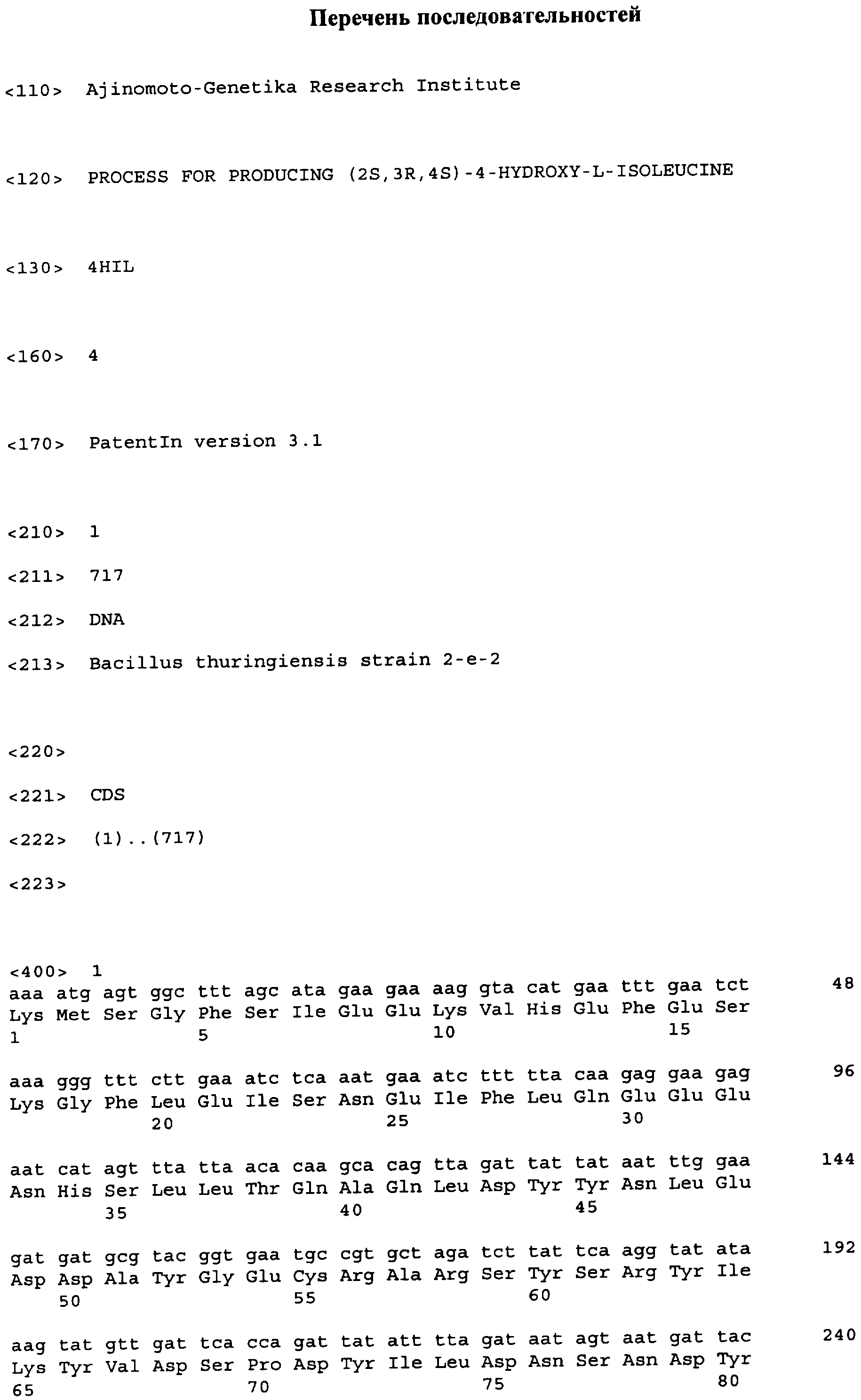 Перечень последовательностей

<110> Ajinomoto-Genetika Research Institute

<120> PROCESS FOR PRODUCING (2S,3R,4S)-4-HYDROXY-L-ISOLEUCINE

<130> 4HIL

<160> 4

<170> PatentIn version 3.1

<210> 1

<211> 717

<212> DNA

<213> Bacillus thuringiensis strain 2-e-2

<220>

<221> CDS

<222> (1)..(717)

<223>

<400> 1
aaa atg agt ggc ttt agc ata gaa gaa aag gta cat gaa ttt gaa tct 48
Lys Met Ser Gly Phe Ser Ile Glu Glu Lys Val His Glu Phe Glu Ser
1 5 10 15

aaa ggg ttt ctt gaa atc tca aat gaa atc ttt tta caa gag gaa gag 96
Lys Gly Phe Leu Glu Ile Ser Asn Glu Ile Phe Leu Gln Glu Glu Glu
20 25 30

aat cat agt tta tta aca caa gca cag tta gat tat tat aat ttg gaa 144
Asn His Ser Leu Leu Thr Gln Ala Gln Leu Asp Tyr Tyr Asn Leu Glu
35 40 45

gat gat gcg tac ggt gaa tgc cgt gct aga tct tat tca agg tat ata 192
Asp Asp Ala Tyr Gly Glu Cys Arg Ala Arg Ser Tyr Ser Arg Tyr Ile
50 55 60

aag tat gtt gat tca cca gat tat att tta gat aat agt aat gat tac 240
Lys Tyr Val Asp Ser Pro Asp Tyr Ile Leu Asp Asn Ser Asn Asp Tyr
65 70 75 80